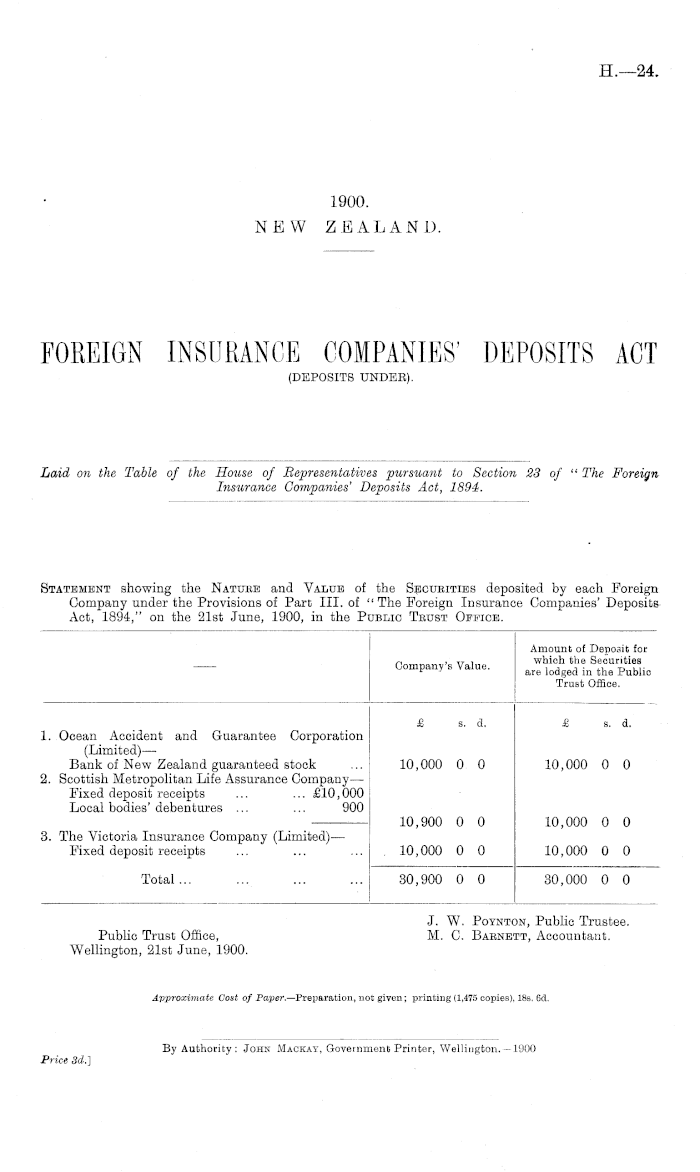 H.—24.

1900.
NEW ZEALAND.

FOREIGN INSURANCE COMPANIES' DEPOSITS ACT
(DEPOSITS UNDER).

Laid on the Table of the House of Representatives pursuant to Section 23 of "The Foreign Insurance Companies' Deposits Act, 1894.

STATEMENT showing the NATURE and VALUE of the SECURITIES deposited by each Foreign Company under the Provisions of Part III. of "The Foreign Insurance Companies' Deposits Act, 1894," on the 21st June, 1900, in the PUBLIC TRUST OFFICE.

| — | Company's Value. | Amount of Deposit for which the Securities are lodged in the Public Trust Office. |
|---|---|---|
| | £ s. d. | £ s. d. |
| 1. Ocean Accident and Guarantee Corporation (Limited)— | | |
| Bank of New Zealand guaranteed stock ... | 10,000 0 0 | 10,000 0 0 |
| 2. Scottish Metropolitan Life Assurance Company— | | |
| Fixed deposit receipts ... ... £10,000 | | |
| Local bodies' debentures ... ... 900 | | |
| | 10,900 0 0 | 10,000 0 0 |
| 3. The Victoria Insurance Company (Limited)— | | |
| Fixed deposit receipts ... ... ... | 10,000 0 0 | 10,000 0 0 |
| Total ... ... ... ... | 30,900 0 0 | 30,000 0 0 |

J. W. POYNTON, Public Trustee.
M. C. BARNETT, Accountant.

Public Trust Office,
Wellington, 21st June, 1900.

Approximate Cost of Paper.—Preparation, not given; printing (1,475 copies), 18s. 6d.

By Authority: JOHN MACKAY, Government Printer, Wellington.—1900

Price 3d.]